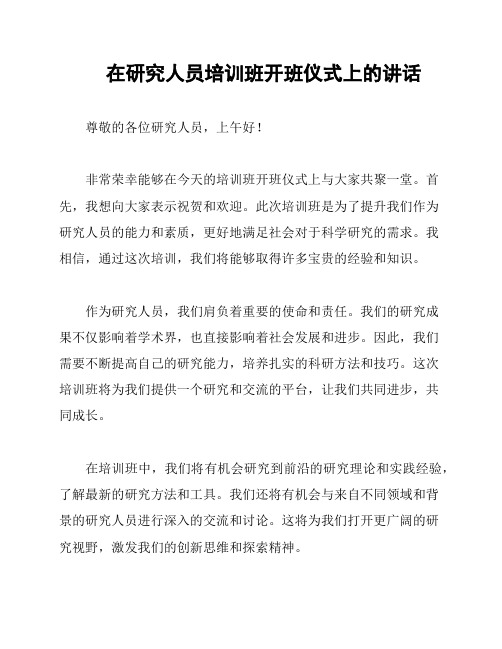 在研究人员培训班开班仪式上的讲话

尊敬的各位研究人员，上午好！

非常荣幸能够在今天的培训班开班仪式上与大家共聚一堂。首先，我想向大家表示祝贺和欢迎。此次培训班是为了提升我们作为研究人员的能力和素质，更好地满足社会对于科学研究的需求。我相信，通过这次培训，我们将能够取得许多宝贵的经验和知识。

作为研究人员，我们肩负着重要的使命和责任。我们的研究成果不仅影响着学术界，也直接影响着社会发展和进步。因此，我们需要不断提高自己的研究能力，培养扎实的科研方法和技巧。这次培训班将为我们提供一个研究和交流的平台，让我们共同进步，共同成长。

在培训班中，我们将有机会研究到前沿的研究理论和实践经验，了解最新的研究方法和工具。我们还将有机会与来自不同领域和背景的研究人员进行深入的交流和讨论。这将为我们打开更广阔的研究视野，激发我们的创新思维和探索精神。